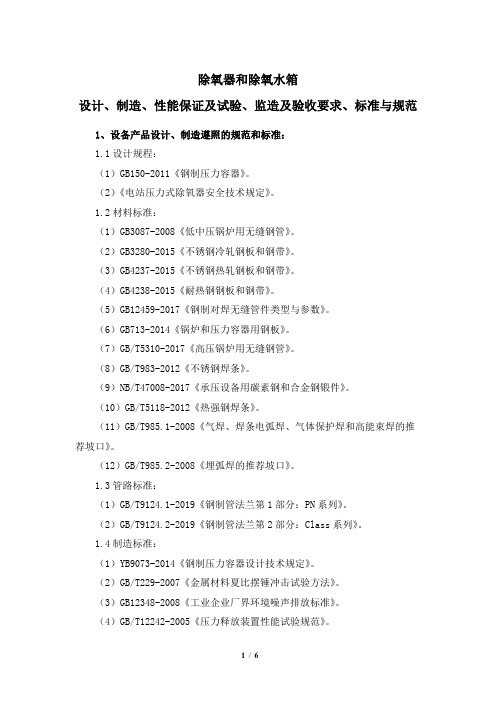 除氧器和除氧水箱

设计、制造、性能保证及试验、监造及验收要求、标准与规范

1、设备产品设计、制造遵照的规范和标准：

1.1 设计规程：

（1）GB150-2011《钢制压力容器》。

（2）《电站压力式除氧器安全技术规定》。

1.2 材料标准：

（1）GB3087-2008《低中压锅炉用无缝钢管》。

（2）GB3280-2015《不锈钢冷轧钢板和钢带》。

（3）GB4237-2015《不锈钢热轧钢板和钢带》。

（4）GB4238-2015《耐热钢钢板和钢带》。

（5）GB12459-2017《钢制对焊无缝管件类型与参数》。

（6）GB713-2014《锅炉和压力容器用钢板》。

（7）GB/T5310-2017《高压锅炉用无缝钢管》。

（8）GB/T983-2012《不锈钢焊条》。

（9）NB/T47008-2017《承压设备用碳素钢和合金钢锻件》。

（10）GB/T5118-2012《热强钢焊条》。

（11）GB/T985.1-2008《气焊、焊条电弧焊、气体保护焊和高能束焊的推荐坡口》。

（12）GB/T985.2-2008《埋弧焊的推荐坡口》。

1.3 管路标准：

（1）GB/T9124.1-2019《钢制管法兰第 1 部分：PN 系列》。

（2）GB/T9124.2-2019《钢制管法兰第 2 部分：Class 系列》。

1.4 制造标准：

（1）YB9073-2014《钢制压力容器设计技术规定》。

（2）GB/T229-2007《金属材料夏比摆锤冲击试验方法》。

（3）GB12348-2008《工业企业厂界环境噪声排放标准》。

（4）GB/T12242-2005《压力释放装置性能试验规范》。

1 / 6